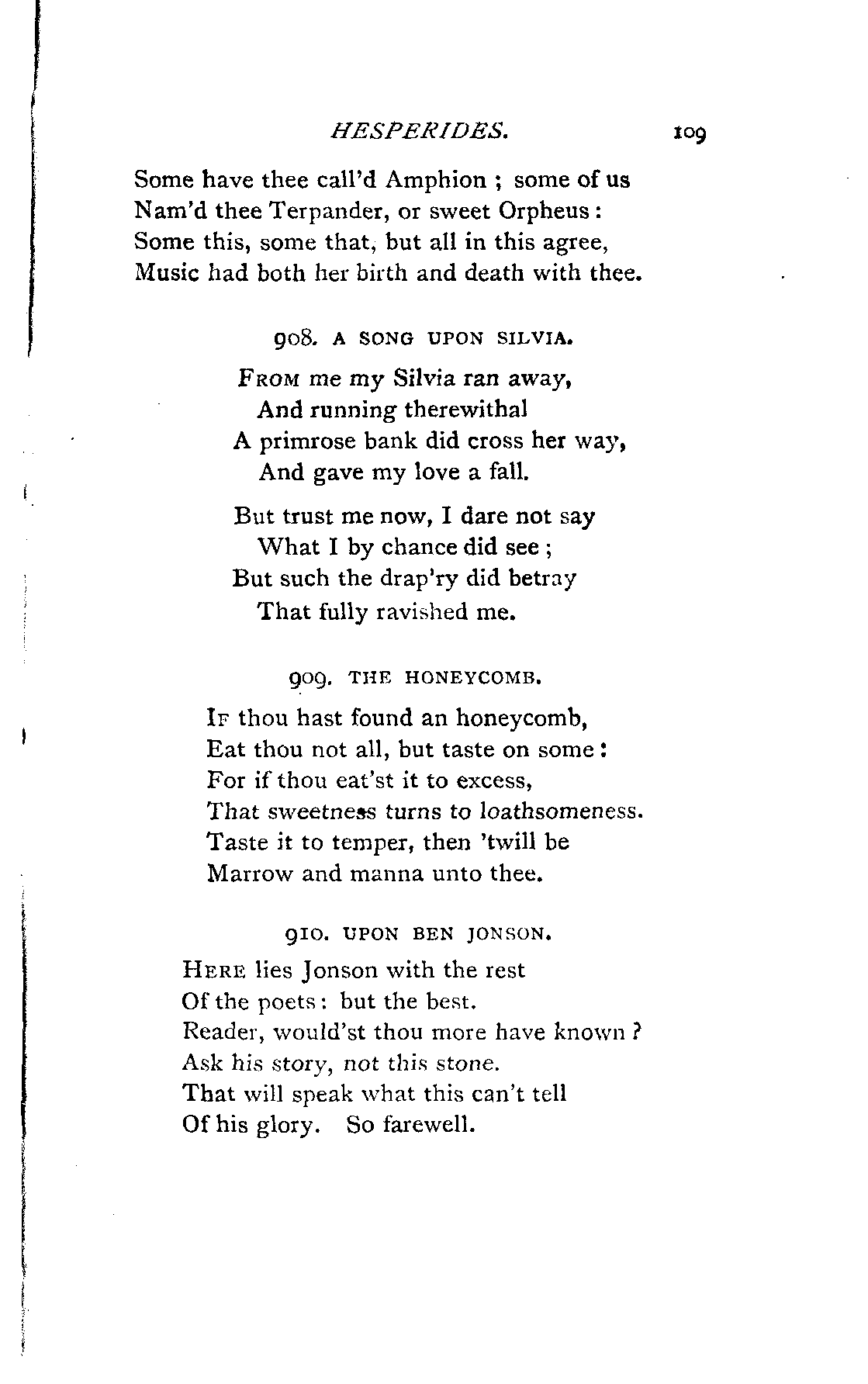 HESPERIDES. 109

Some have thee call'd Amphion ; some of us
Nam'd thee Terpander, or sweet Orpheus :
Some this, some that, but all in this agree,
Music had both her birth and death with thee.

908. A SONG UPON SILVIA.

FROM me my Silvia ran away,
And running therewithal
A primrose bank did cross her way,
And gave my love a fall.

But trust me now, I dare not say
What I by chance did see ;
But such the drap'ry did betray
That fully ravished me.

909. THE HONEYCOMB.

IF thou hast found an honeycomb,
Eat thou not all, but taste on some :
For if thou eat'st it to excess,
That sweetness turns to loathsomeness.
Taste it to temper, then 'twill be
Marrow and manna unto thee.

910. UPON BEN JONSON.

HERE lies Jonson with the rest
Of the poets : but the best.
Reader, would'st thou more have known ?
Ask his story, not this stone.
That will speak what this can't tell
Of his glory. So farewell.